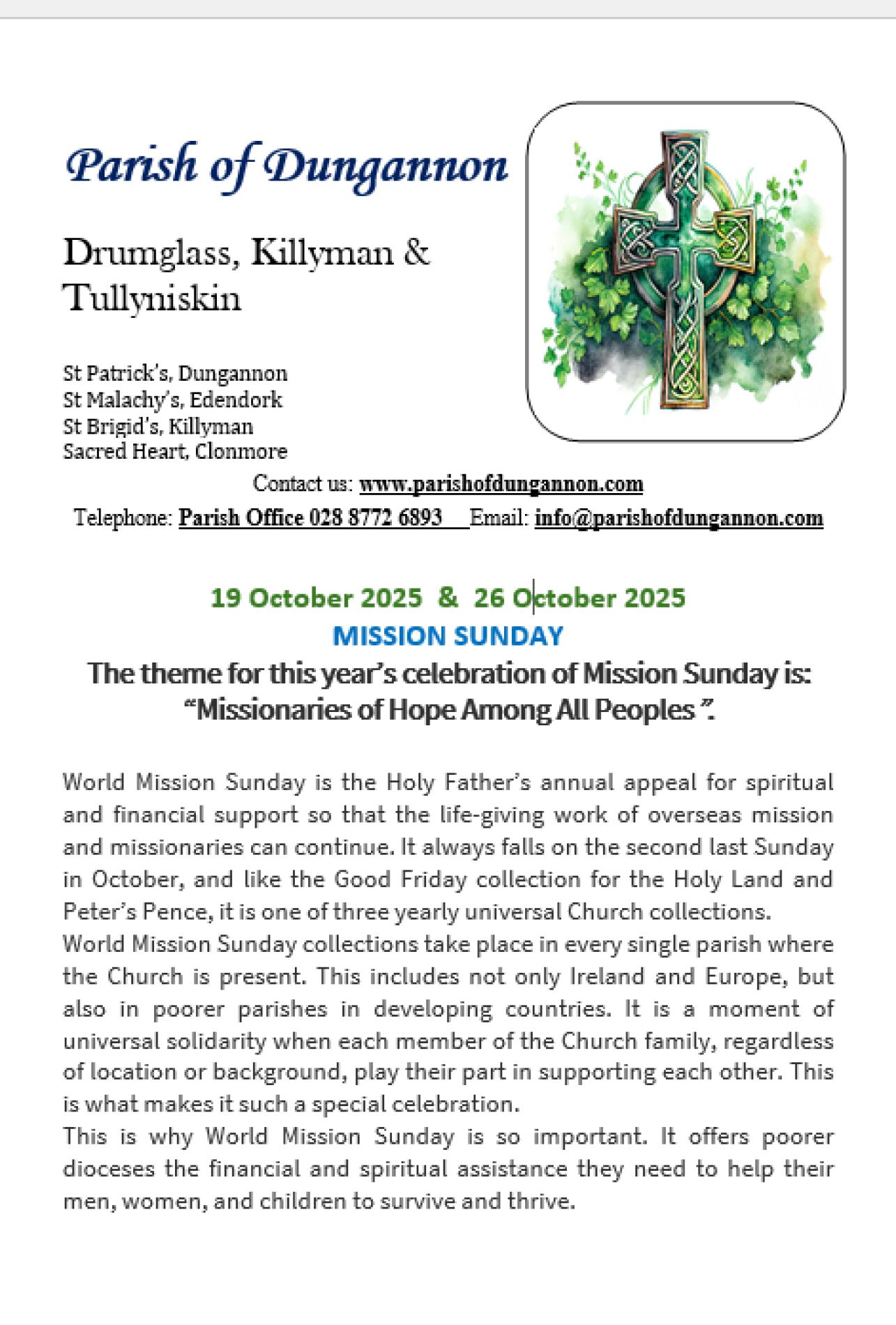 Parish of Dungannon

Drumglass, Killyman & Tullyniskin

St Patrick's, Dungannon
St Malachy's, Edendork
St Brigid's, Killyman
Sacred Heart, Clonmore

Contact us: www.parishofdungannon.com
Telephone: Parish Office 028 8772 6893 Email: info@parishofdungannon.com

19 October 2025 & 26 October 2025
MISSION SUNDAY
The theme for this year's celebration of Mission Sunday is: "Missionaries of Hope Among All Peoples ".

World Mission Sunday is the Holy Father's annual appeal for spiritual and financial support so that the life-giving work of overseas mission and missionaries can continue. It always falls on the second last Sunday in October, and like the Good Friday collection for the Holy Land and Peter's Pence, it is one of three yearly universal Church collections.
World Mission Sunday collections take place in every single parish where the Church is present. This includes not only Ireland and Europe, but also in poorer parishes in developing countries. It is a moment of universal solidarity when each member of the Church family, regardless of location or background, play their part in supporting each other. This is what makes it such a special celebration.
This is why World Mission Sunday is so important. It offers poorer dioceses the financial and spiritual assistance they need to help their men, women, and children to survive and thrive.